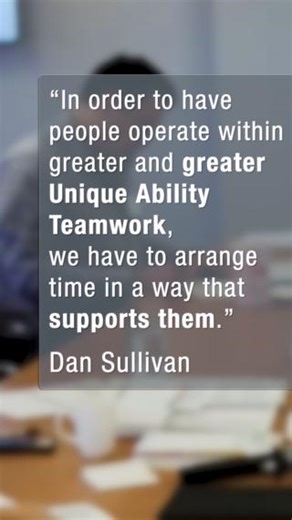 “In order to have people operate within greater and greater Unique Ability Teamwork, we have to arrange time in a way that supports them.”

Dan Sullivan